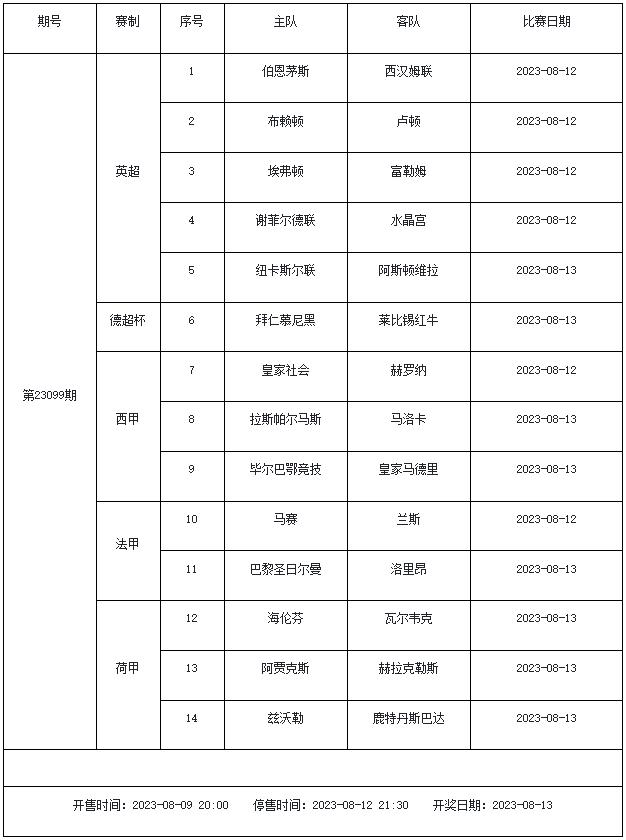 | 期号 | 赛制 | 序号 | 主队 | 客队 | 比赛日期 |
|---|---|---|---|---|---|
| 第23099期 | 英超 | 1 | 伯恩茅斯 | 西汉姆联 | 2023-08-12 |
| | | 2 | 布赖顿 | 卢顿 | 2023-08-12 |
| | | 3 | 埃弗顿 | 富勒姆 | 2023-08-12 |
| | | 4 | 谢菲尔德联 | 水晶宫 | 2023-08-12 |
| | | 5 | 纽卡斯尔联 | 阿斯顿维拉 | 2023-08-13 |
| | 德超杯 | 6 | 拜仁慕尼黑 | 莱比锡红牛 | 2023-08-13 |
| | 西甲 | 7 | 皇家社会 | 赫罗纳 | 2023-08-12 |
| | | 8 | 拉斯帕尔马斯 | 马洛卡 | 2023-08-13 |
| | | 9 | 毕尔巴鄂竞技 | 皇家马德里 | 2023-08-13 |
| | 法甲 | 10 | 马赛 | 兰斯 | 2023-08-12 |
| | | 11 | 巴黎圣日尔曼 | 洛里昂 | 2023-08-13 |
| | 荷甲 | 12 | 海伦芬 | 瓦尔韦克 | 2023-08-13 |
| | | 13 | 阿贾克斯 | 赫拉克勒斯 | 2023-08-13 |
| | | 14 | 兹沃勒 | 鹿特丹斯巴达 | 2023-08-13 |

开售时间：2023-08-09 20:00　停售时间：2023-08-12 21:30　开奖日期：2023-08-13